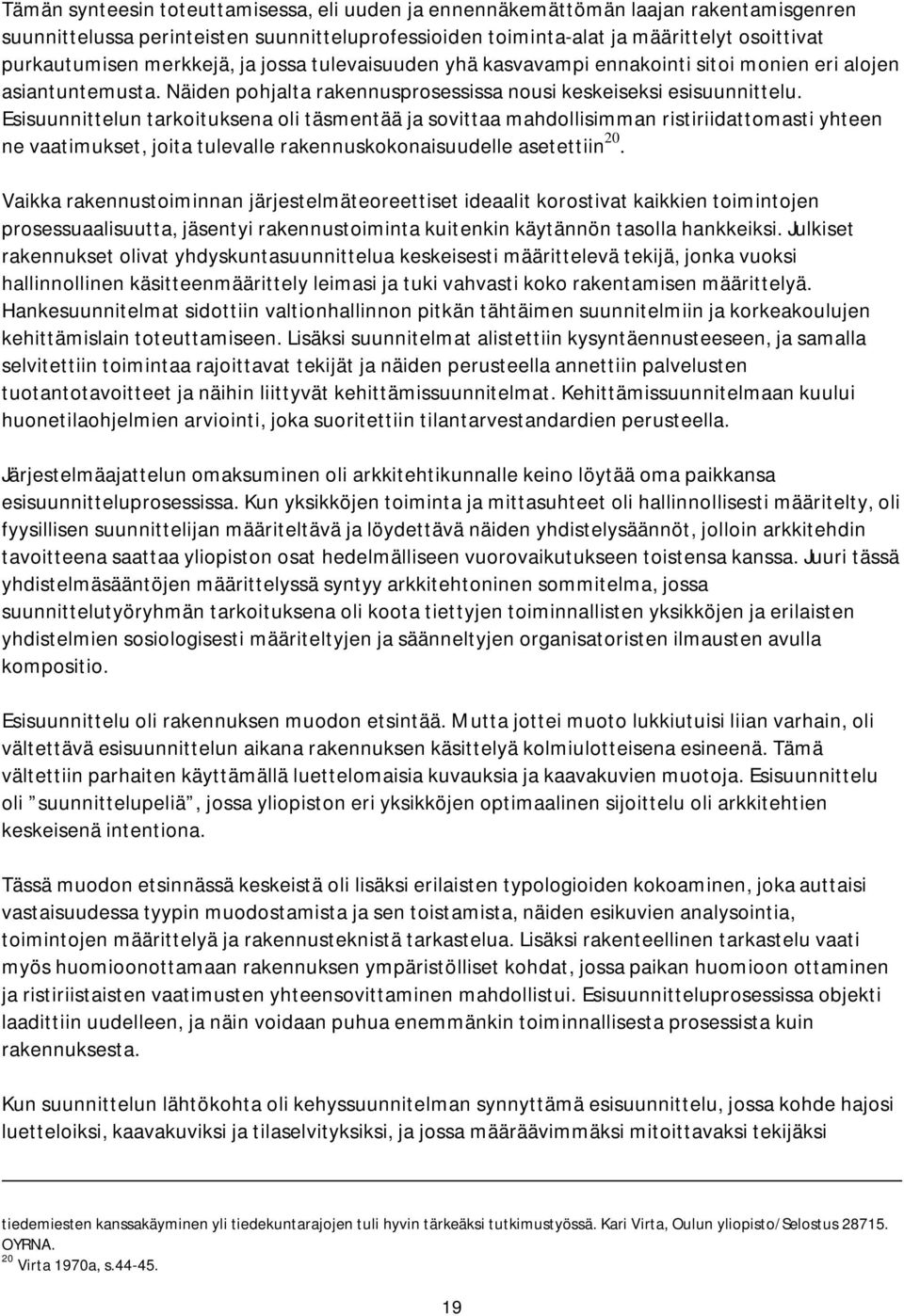 Tämän synteesin toteuttamisessa, eli uuden ja ennennäkemättömän laajan rakentamisgenren suunnittelussa perinteisten suunnitteluprofessioiden toiminta-alat ja määrittelyt osoittivat purkautumisen merkkejä, ja jossa tulevaisuuden yhä kasvavampi ennakointi sitoi monien eri alojen asiantuntemusta. Näiden pohjalta rakennusprosessissa nousi keskeiseksi esisuunnittelu. Esisuunnittelun tarkoituksena oli täsmentää ja sovittaa mahdollisimman ristiriidattomasti yhteen ne vaatimukset, joita tulevalle rakennuskokonaisuudelle asetettiin$^{20}$.

Vaikka rakennustoiminnan järjestelmäteoreettiset ideaalit korostivat kaikkien toimintojen prosessuaalisuutta, jäsentyi rakennustoiminta kuitenkin käytännön tasolla hankkeiksi. Julkiset rakennukset olivat yhdyskuntasuunnittelua keskeisesti määrittelevä tekijä, jonka vuoksi hallinnollinen käsitteenmäärittely leimasi ja tuki vahvasti koko rakentamisen määrittelyä. Hankesuunnitelmat sidottiin valtionhallinnon pitkän tähtäimen suunnitelmiin ja korkeakoulujen kehittämislain toteuttamiseen. Lisäksi suunnitelmat alistettiin kysyntäennusteeseen, ja samalla selvitettiin toimintaa rajoittavat tekijät ja näiden perusteella annettiin palvelusten tuotantotavoitteet ja näihin liittyvät kehittämissuunnitelmat. Kehittämissuunnitelmaan kuului huonetilaohjelmien arviointi, joka suoritettiin tilantarvestandardien perusteella.

Järjestelmäajattelun omaksuminen oli arkkitehtikunnalle keino löytää oma paikkansa esisuunnitteluprosessissa. Kun yksikköjen toiminta ja mittasuhteet oli hallinnollisesti määritelty, oli fyysillisen suunnittelijan määriteltävä ja löydettävä näiden yhdistelysäännöt, jolloin arkkitehdin tavoitteena saattaa yliopiston osat hedelmälliseen vuorovaikutukseen toistensa kanssa. Juuri tässä yhdistelmäsääntöjen määrittelyssä syntyy arkkitehtoninen sommitelma, jossa suunnittelutyöryhmän tarkoituksena oli koota tiettyjen toiminnallisten yksikköjen ja erilaisten yhdistelmien sosiologisesti määriteltyjen ja säänneltyjen organisatoristen ilmausten avulla kompositio.

Esisuunnittelu oli rakennuksen muodon etsintää. Mutta jottei muoto lukkiutuisi liian varhain, oli vältettävä esisuunnittelun aikana rakennuksen käsittelyä kolmiulotteisena esineenä. Tämä vältettiin parhaiten käyttämällä luettelomaisia kuvauksia ja kaavakuvien muotoja. Esisuunnittelu oli ”suunnittelupeliä”, jossa yliopiston eri yksikköjen optimaalinen sijoittelu oli arkkitehtien keskeisenä intentiona.

Tässä muodon etsinnässä keskeistä oli lisäksi erilaisten typologioiden kokoaminen, joka auttaisi vastaisuudessa tyypin muodostamista ja sen toistamista, näiden esikuvien analysointia, toimintojen määrittelyä ja rakennusteknistä tarkastelua. Lisäksi rakenteellinen tarkastelu vaati myös huomioonottamaan rakennuksen ympäristölliset kohdat, jossa paikan huomioon ottaminen ja ristiriistaisten vaatimusten yhteensovittaminen mahdollistui. Esisuunnitteluprosessissa objekti laadittiin uudelleen, ja näin voidaan puhua enemmänkin toiminnallisesta prosessista kuin rakennuksesta.

Kun suunnittelun lähtökohta oli kehyssuunnitelman synnyttämä esisuunnittelu, jossa kohde hajosi luetteloiksi, kaavakuviksi ja tilaselvityksiksi, ja jossa määräävimmäksi mitoittavaksi tekijäksi

tiedemiesten kanssakäyminen yli tiedekuntarajojen tuli hyvin tärkeäksi tutkimustyössä. Kari Virta, Oulun yliopisto/Selostus 28715. OYRNA.
$^{20}$ Virta 1970a, s.44-45.

19